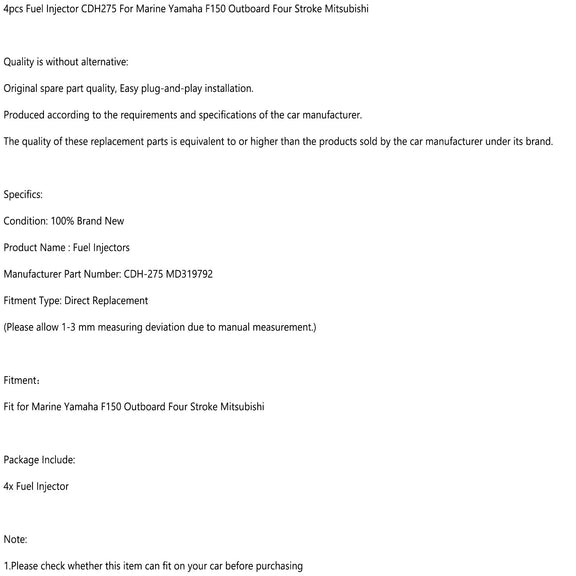 4pcs Fuel Injector CDH275 For Marine Yamaha F150 Outboard Four Stroke Mitsubishi

Quality is without alternative:

Original spare part quality, Easy plug-and-play installation.

Produced according to the requirements and specifications of the car manufacturer.

The quality of these replacement parts is equivalent to or higher than the products sold by the car manufacturer under its brand.

Specifics:

Condition: 100% Brand New

Product Name : Fuel Injectors

Manufacturer Part Number: CDH-275 MD319792

Fitment Type: Direct Replacement

(Please allow 1-3 mm measuring deviation due to manual measurement.)

Fitment：

Fit for Marine Yamaha F150 Outboard Four Stroke Mitsubishi

Package Include:

4x Fuel Injector

Note:

1.Please check whether this item can fit on your car before purchasing